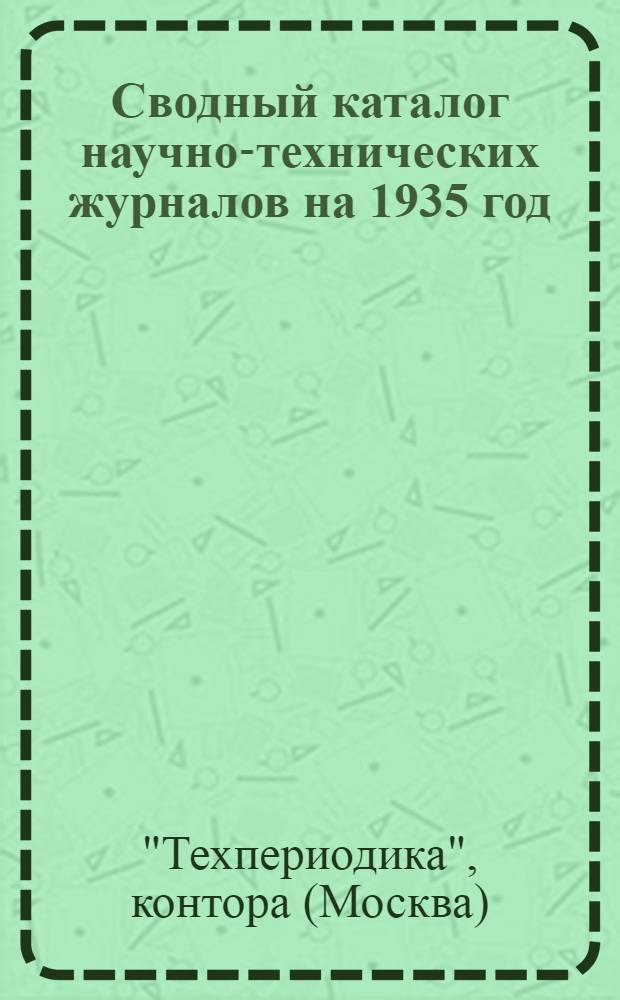 Сводный каталог научно-технических журналов на 1935 год

"Техпериодика", контора (Москва)